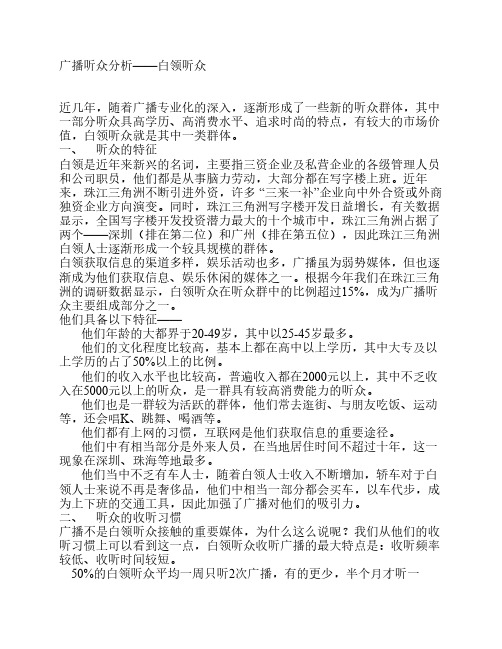 广播听众分析——白领听众

近几年，随着广播专业化的深入，逐渐形成了一些新的听众群体，其中一部分听众具高学历、高消费水平、追求时尚的特点，有较大的市场价值，白领听众就是其中一类群体。

一、　听众的特征

白领是近年来新兴的名词，主要指三资企业及私营企业的各级管理人员和公司职员，他们都是从事脑力劳动，大部分都在写字楼上班。近年来，珠江三角洲不断引进外资，许多“三来一补”企业向中外合资或外商独资企业方向演变。同时，珠江三角洲写字楼开发日益增长，有关数据显示，全国写字楼开发投资潜力最大的十个城市中，珠江三角洲占据了两个——深圳（排在第二位）和广州（排在第五位），因此珠江三角洲白领人士逐渐形成一个较具规模的群体。

白领获取信息的渠道多样，娱乐活动也多，广播虽为弱势媒体，但也逐渐成为他们获取信息、娱乐休闲的媒体之一。根据今年我们在珠江三角洲的调研数据显示，白领听众在听众群中的比例超过15%，成为广播听众主要组成部分之一。

他们具备以下特征——

他们年龄的大都界于20-49岁，其中以25-45岁最多。

他们的文化程度比较高，基本上都在高中以上学历，其中大专及以上学历的占了50%以上的比例。

他们的收入水平也比较高，普遍收入都在2000元以上，其中不乏收入在5000元以上的听众，是一群具有较高消费能力的听众。

他们也是一群较为活跃的群体，他们常去逛街、与朋友吃饭、运动等，还会唱K、跳舞、喝酒等。

他们都有上网的习惯，互联网是他们获取信息的重要途径。

他们中有相当部分是外来人员，在当地居住时间不超过十年，这一现象在深圳、珠海等地最多。

他们当中不乏有车人士，随着白领人士收入不断增加，轿车对于白领人士来说不再是奢侈品，他们中相当一部分都会买车，以车代步，成为上下班的交通工具，因此加强了广播对他们的吸引力。

二、　听众的收听习惯

广播不是白领听众接触的重要媒体，为什么这么说呢？我们从他们的收听习惯上可以看到这一点，白领听众收听广播的最大特点是：收听频率较低、收听时间较短。

50%的白领听众平均一周只听2次广播，有的更少，半个月才听一